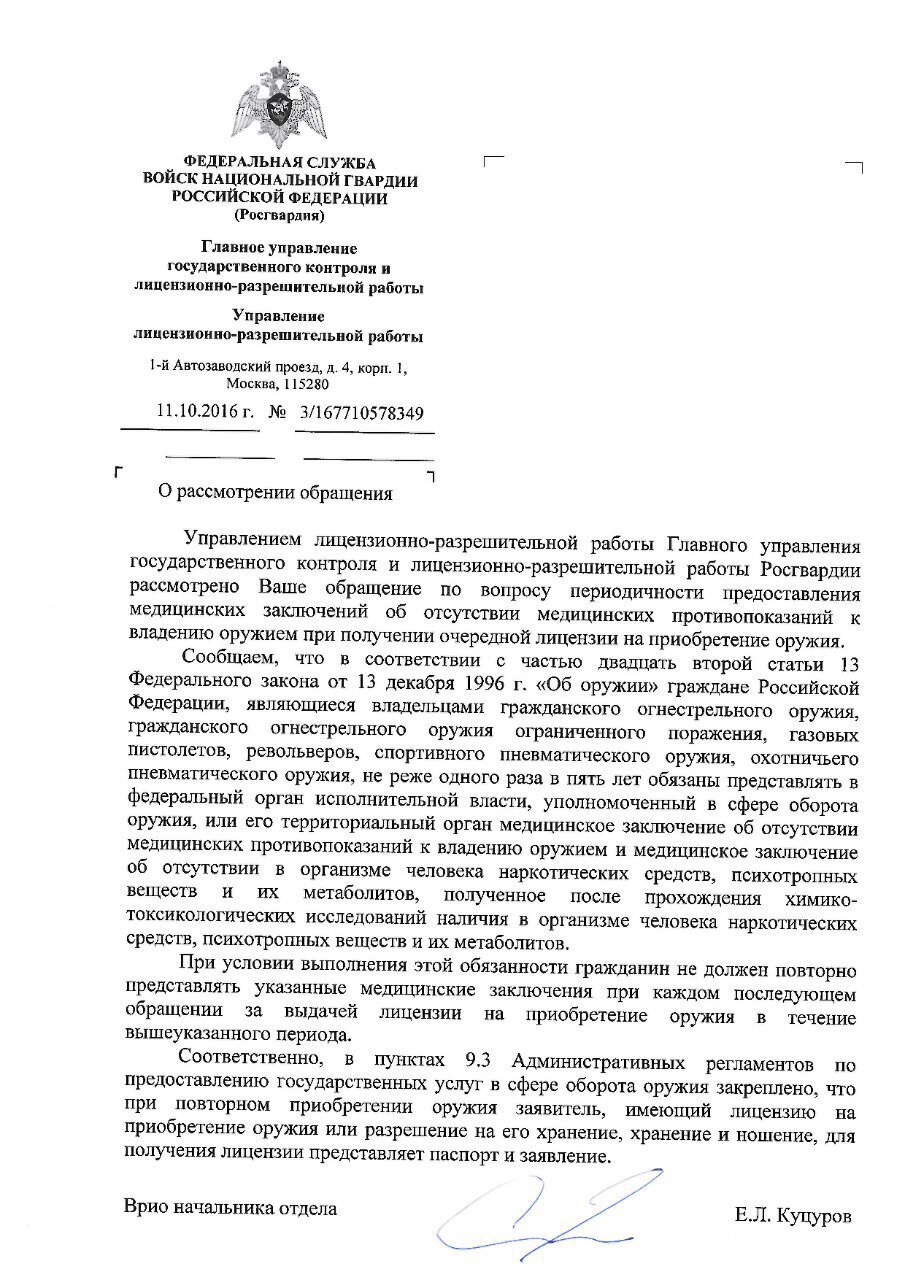 ФЕДЕРАЛЬНАЯ СЛУЖБА
ВОЙСК НАЦИОНАЛЬНОЙ ГВАРДИИ
РОССИЙСКОЙ ФЕДЕРАЦИИ
(Росгвардия)

Главное управление
государственного контроля и
лицензионно-разрешительной работы

Управление
лицензионно-разрешительной работы

1-й Автозаводский проезд, д. 4, корп. 1,
Москва, 115280

11.10.2016 г. № 3/167710578349

О рассмотрении обращения

Управлением лицензионно-разрешительной работы Главного управления государственного контроля и лицензионно-разрешительной работы Росгвардии рассмотрено Ваше обращение по вопросу периодичности предоставления медицинских заключений об отсутствии медицинских противопоказаний к владению оружием при получении очередной лицензии на приобретение оружия.

Сообщаем, что в соответствии с частью двадцать второй статьи 13 Федерального закона от 13 декабря 1996 г. «Об оружии» граждане Российской Федерации, являющиеся владельцами гражданского огнестрельного оружия, гражданского огнестрельного оружия ограниченного поражения, газовых пистолетов, револьверов, спортивного пневматического оружия, охотничьего пневматического оружия, не реже одного раза в пять лет обязаны представлять в федеральный орган исполнительной власти, уполномоченный в сфере оборота оружия, или его территориальный орган медицинское заключение об отсутствии медицинских противопоказаний к владению оружием и медицинское заключение об отсутствии в организме человека наркотических средств, психотропных веществ и их метаболитов, полученное после прохождения химико-токсикологических исследований наличия в организме человека наркотических средств, психотропных веществ и их метаболитов.

При условии выполнения этой обязанности гражданин не должен повторно представлять указанные медицинские заключения при каждом последующем обращении за выдачей лицензии на приобретение оружия в течение вышеуказанного периода.

Соответственно, в пунктах 9.3 Административных регламентов по предоставлению государственных услуг в сфере оборота оружия закреплено, что при повторном приобретении оружия заявитель, имеющий лицензию на приобретение оружия или разрешение на его хранение, хранение и ношение, для получения лицензии представляет паспорт и заявление.

Врио начальника отдела

Е.Л. Куцуров